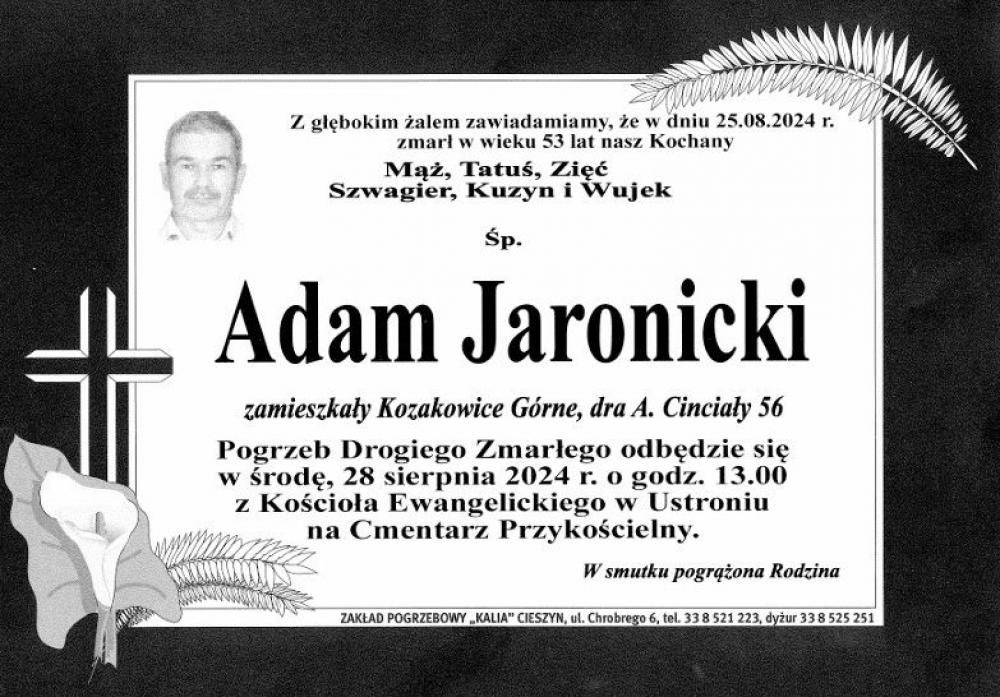 Z głębokim żalem zawiadamiamy, że w dniu 25.08.2024 r. zmarł w wieku 53 lat nasz Kochany

Mąż, Tatuś, Zięć
Szwagier, Kuzyn i Wujek

Śp.

Adam Jaronicki

zamieszkały Kozakowice Górne, dra A. Cinciały 56

Pogrzeb Drogiego Zmarłego odbędzie się w środę, 28 sierpnia 2024 r. o godz. 13.00 z Kościoła Ewangelickiego w Ustroniu na Cmentarz Przykościelny.

W smutku pogrążona Rodzina

ZAKŁAD POGRZEBOWY „KALIA" CIESZYN, ul. Chrobrego 6, tel. 33 8 521 223, dyżur 33 8 525 251